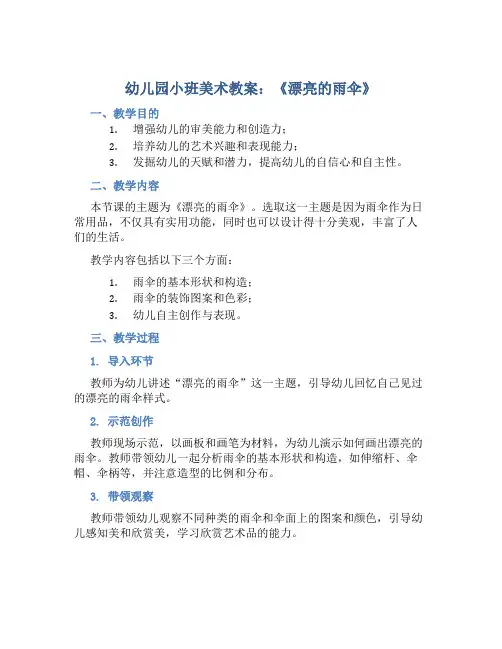 幼儿园小班美术教案：《漂亮的雨伞》

一、教学目的

1. 增强幼儿的审美能力和创造力；
2. 培养幼儿的艺术兴趣和表现能力；
3. 发掘幼儿的天赋和潜力，提高幼儿的自信心和自主性。

二、教学内容

本节课的主题为《漂亮的雨伞》。选取这一主题是因为雨伞作为日常用品，不仅具有实用功能，同时也可以设计得十分美观，丰富了人们的生活。

教学内容包括以下三个方面：

1. 雨伞的基本形状和构造；
2. 雨伞的装饰图案和色彩；
3. 幼儿自主创作与表现。

三、教学过程

1. 导入环节

教师为幼儿讲述“漂亮的雨伞”这一主题，引导幼儿回忆自己见过的漂亮的雨伞样式。

2. 示范创作

教师现场示范，以画板和画笔为材料，为幼儿演示如何画出漂亮的雨伞。教师带领幼儿一起分析雨伞的基本形状和构造，如伸缩杆、伞帽、伞柄等，并注意造型的比例和分布。

3. 带领观察

教师带领幼儿观察不同种类的雨伞和伞面上的图案和颜色，引导幼儿感知美和欣赏美，学习欣赏艺术品的能力。